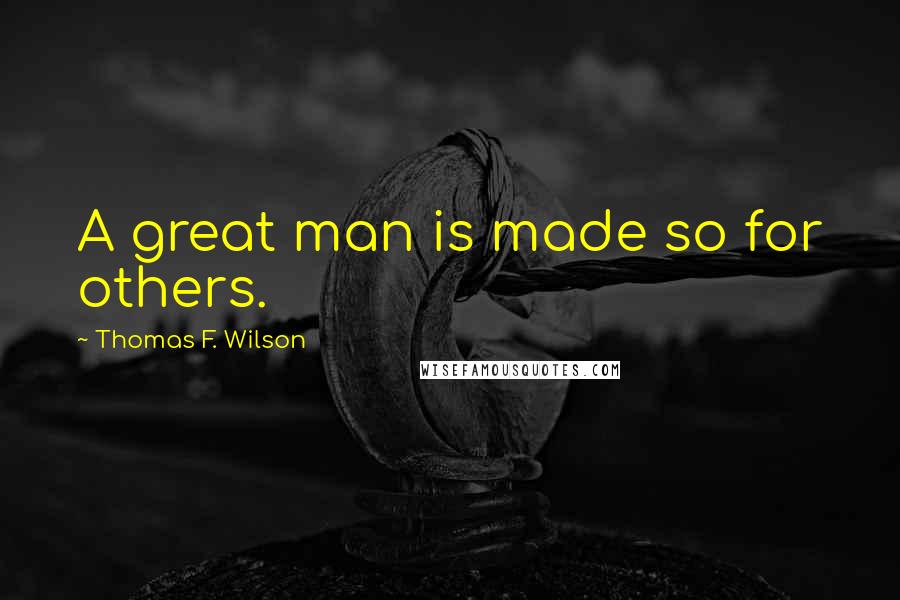 A great man is made so for others.

~ Thomas F. Wilson

WISEFAMOUSQUOTES.COM